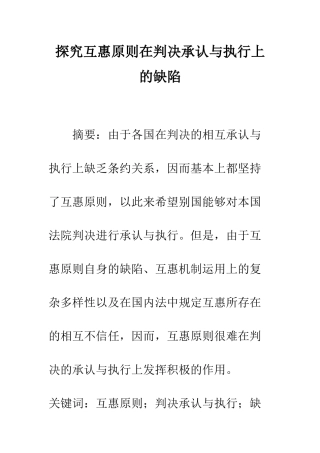 探究互惠原则在判决承认与执行上的缺陷

摘要：由于各国在判决的相互承认与执行上缺乏条约关系，因而基本上都坚持了互惠原则，以此来希望别国能够对本国法院判决进行承认与执行。但是，由于互惠原则自身的缺陷、互惠机制运用上的复杂多样性以及在国内法中规定互惠所存在的相互不信任，因而，互惠原则很难在判决的承认与执行上发挥积极的作用。

关键词：互惠原则；判决承认与执行；缺